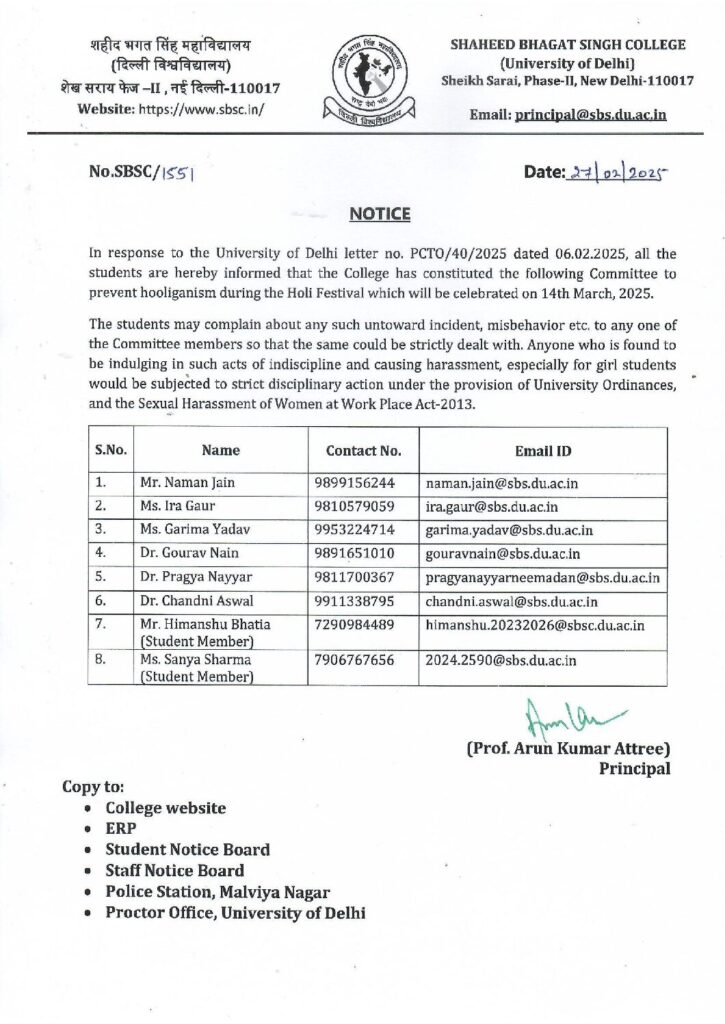 शहीद भगत सिंह महाविद्यालय
(दिल्ली विश्वविद्यालय)
शेख सराय फेज –II , नई दिल्ली-110017
Website: https://www.sbsc.in/

SHAHEED BHAGAT SINGH COLLEGE
(University of Delhi)
Sheikh Sarai, Phase-II, New Delhi-110017

Email: principal@sbs.du.ac.in

No.SBSC/1551

Date: 27/02/2025

NOTICE

In response to the University of Delhi letter no. PCTO/40/2025 dated 06.02.2025, all the students are hereby informed that the College has constituted the following Committee to prevent hooliganism during the Holi Festival which will be celebrated on 14th March, 2025.

The students may complain about any such untoward incident, misbehavior etc. to any one of the Committee members so that the same could be strictly dealt with. Anyone who is found to be indulging in such acts of indiscipline and causing harassment, especially for girl students would be subjected to strict disciplinary action under the provision of University Ordinances, and the Sexual Harassment of Women at Work Place Act-2013.

| S.No. | Name | Contact No. | Email ID |
|---|---|---|---|
| 1. | Mr. Naman Jain | 9899156244 | naman.jain@sbs.du.ac.in |
| 2. | Ms. Ira Gaur | 9810579059 | ira.gaur@sbs.du.ac.in |
| 3. | Ms. Garima Yadav | 9953224714 | garima.yadav@sbs.du.ac.in |
| 4. | Dr. Gourav Nain | 9891651010 | gouravnain@sbs.du.ac.in |
| 5. | Dr. Pragya Nayyar | 9811700367 | pragyanayyarneemadan@sbs.du.ac.in |
| 6. | Dr. Chandni Aswal | 9911338795 | chandni.aswal@sbs.du.ac.in |
| 7. | Mr. Himanshu Bhatia (Student Member) | 7290984489 | himanshu.20232026@sbsc.du.ac.in |
| 8. | Ms. Sanya Sharma (Student Member) | 7906767656 | 2024.2590@sbs.du.ac.in |

(Prof. Arun Kumar Attree)
Principal

Copy to:
• College website
• ERP
• Student Notice Board
• Staff Notice Board
• Police Station, Malviya Nagar
• Proctor Office, University of Delhi